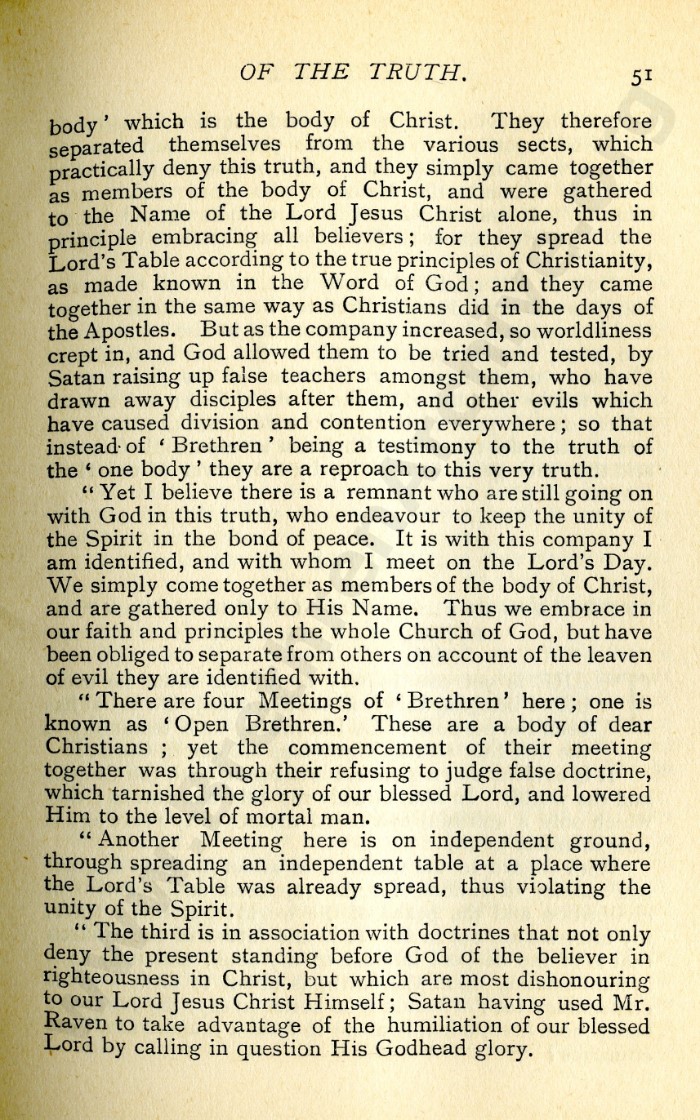 OF THE TRUTH. 51

body' which is the body of Christ. They therefore separated themselves from the various sects, which practically deny this truth, and they simply came together as members of the body of Christ, and were gathered to the Name of the Lord Jesus Christ alone, thus in principle embracing all believers; for they spread the Lord's Table according to the true principles of Christianity, as made known in the Word of God; and they came together in the same way as Christians did in the days of the Apostles. But as the company increased, so worldliness crept in, and God allowed them to be tried and tested, by Satan raising up false teachers amongst them, who have drawn away disciples after them, and other evils which have caused division and contention everywhere; so that instead of 'Brethren' being a testimony to the truth of the 'one body' they are a reproach to this very truth.

"Yet I believe there is a remnant who are still going on with God in this truth, who endeavour to keep the unity of the Spirit in the bond of peace. It is with this company I am identified, and with whom I meet on the Lord's Day. We simply come together as members of the body of Christ, and are gathered only to His Name. Thus we embrace in our faith and principles the whole Church of God, but have been obliged to separate from others on account of the leaven of evil they are identified with.

"There are four Meetings of 'Brethren' here; one is known as 'Open Brethren.' These are a body of dear Christians; yet the commencement of their meeting together was through their refusing to judge false doctrine, which tarnished the glory of our blessed Lord, and lowered Him to the level of mortal man.

"Another Meeting here is on independent ground, through spreading an independent table at a place where the Lord's Table was already spread, thus violating the unity of the Spirit.

"The third is in association with doctrines that not only deny the present standing before God of the believer in righteousness in Christ, but which are most dishonouring to our Lord Jesus Christ Himself; Satan having used Mr. Raven to take advantage of the humiliation of our blessed Lord by calling in question His Godhead glory.